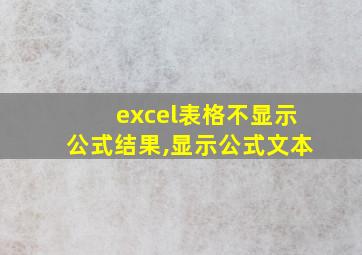 excel表格不显示公式结果,显示公式文本